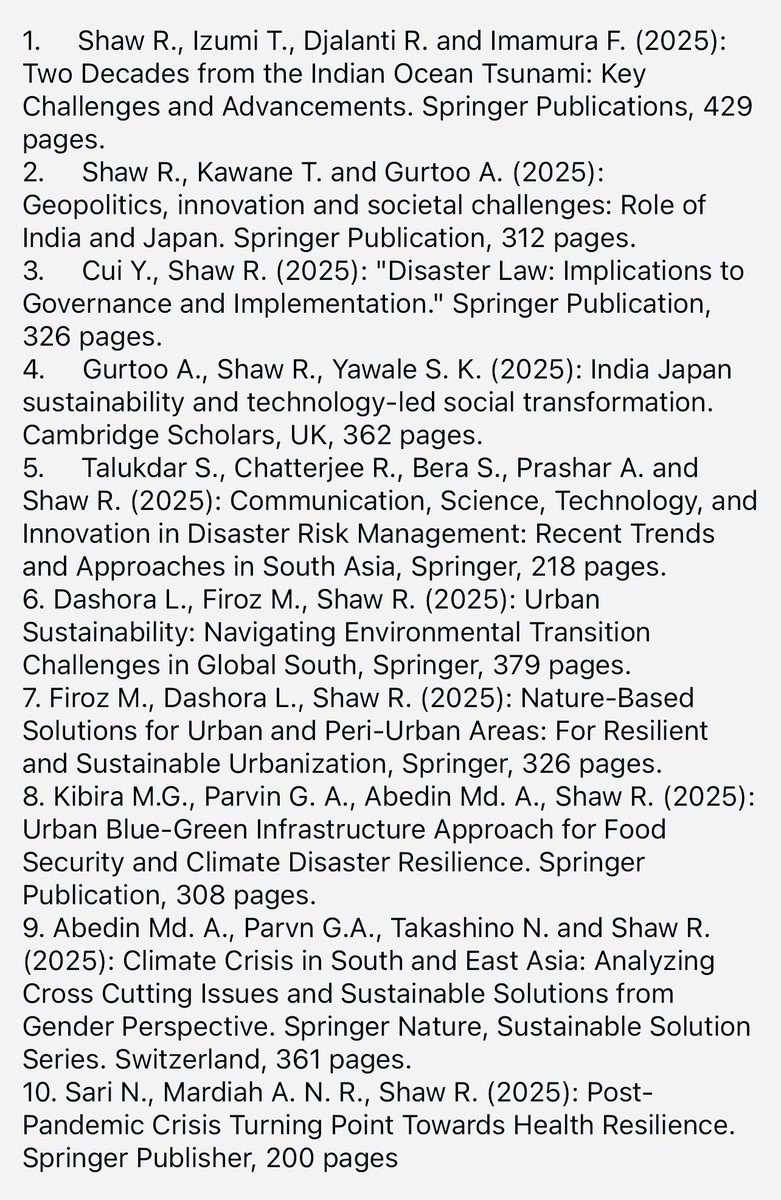 1. Shaw R., Izumi T., Djalanti R. and Imamura F. (2025): Two Decades from the Indian Ocean Tsunami: Key Challenges and Advancements. Springer Publications, 429 pages.
2. Shaw R., Kawane T. and Gurtoo A. (2025): Geopolitics, innovation and societal challenges: Role of India and Japan. Springer Publication, 312 pages.
3. Cui Y., Shaw R. (2025): "Disaster Law: Implications to Governance and Implementation." Springer Publication, 326 pages.
4. Gurtoo A., Shaw R., Yawale S. K. (2025): India Japan sustainability and technology-led social transformation. Cambridge Scholars, UK, 362 pages.
5. Talukdar S., Chatterjee R., Bera S., Prashar A. and Shaw R. (2025): Communication, Science, Technology, and Innovation in Disaster Risk Management: Recent Trends and Approaches in South Asia, Springer, 218 pages.
6. Dashora L., Firoz M., Shaw R. (2025): Urban Sustainability: Navigating Environmental Transition Challenges in Global South, Springer, 379 pages.
7. Firoz M., Dashora L., Shaw R. (2025): Nature-Based Solutions for Urban and Peri-Urban Areas: For Resilient and Sustainable Urbanization, Springer, 326 pages.
8. Kibira M.G., Parvin G. A., Abedin Md. A., Shaw R. (2025): Urban Blue-Green Infrastructure Approach for Food Security and Climate Disaster Resilience. Springer Publication, 308 pages.
9. Abedin Md. A., Parvn G.A., Takashino N. and Shaw R. (2025): Climate Crisis in South and East Asia: Analyzing Cross Cutting Issues and Sustainable Solutions from Gender Perspective. Springer Nature, Sustainable Solution Series. Switzerland, 361 pages.
10. Sari N., Mardiah A. N. R., Shaw R. (2025): Post-Pandemic Crisis Turning Point Towards Health Resilience. Springer Publisher, 200 pages